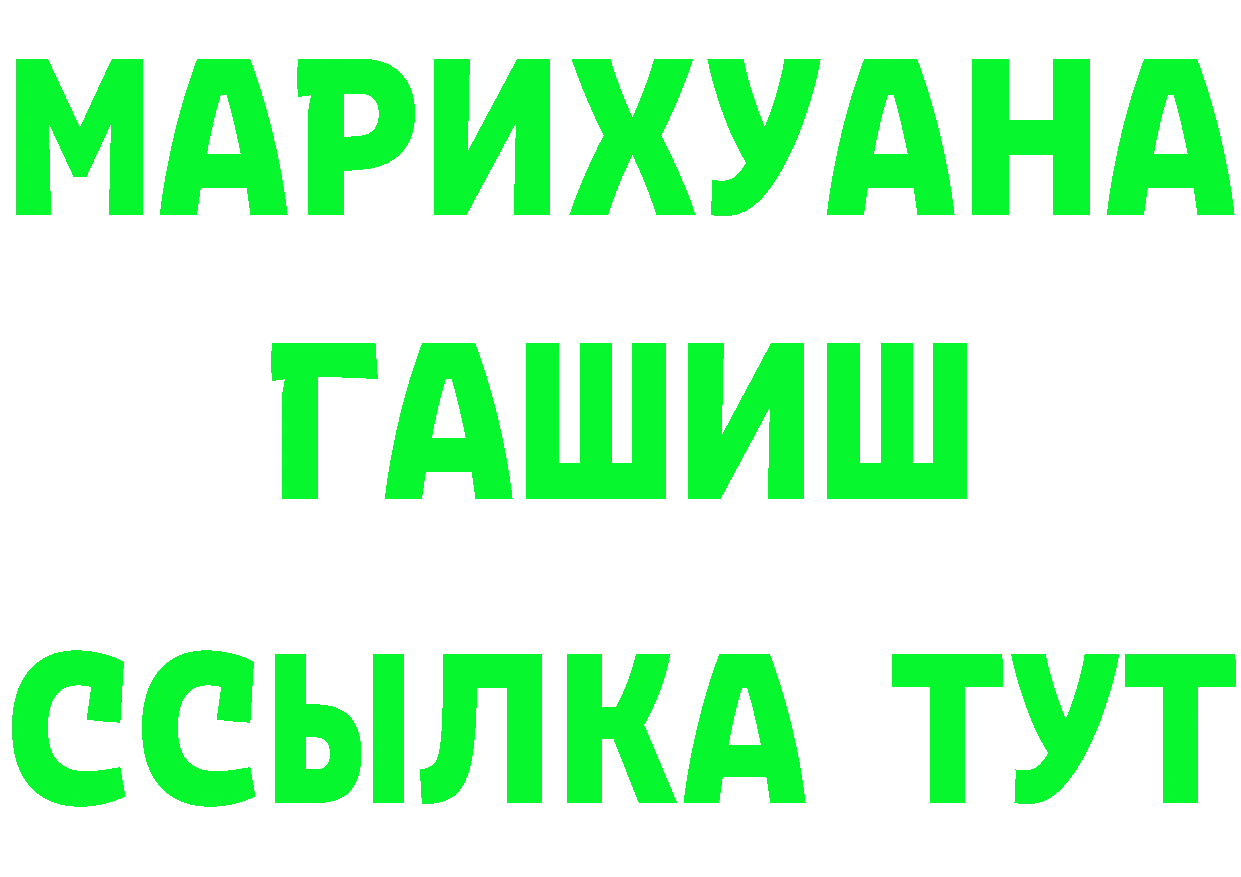 МАРИХУАНА
ГАШИШ
ССЫЛКА ТУТ